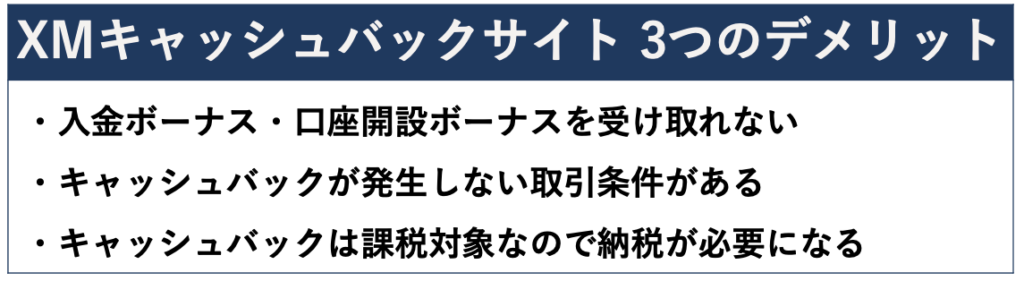 XMキャッシュバックサイト 3つのデメリット

・入金ボーナス・口座開設ボーナスを受け取れない

・キャッシュバックが発生しない取引条件がある

・キャッシュバックは課税対象なので納税が必要になる